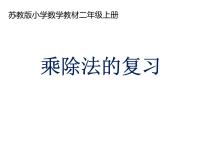 苏教版小学数学教材二年级上册

乘除法的复习